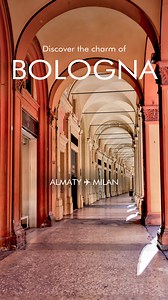 Discover the charm of
BOLOGNA

ALMATY ✈ MILAN